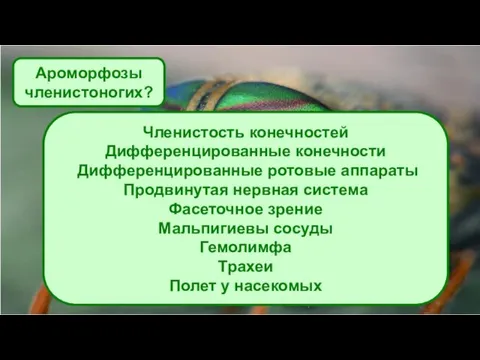 Ароморфозы членистоногих?

Членистость конечностей
Дифференцированные конечности
Дифференцированные ротовые аппараты
Продвинутая нервная система
Фасеточное зрение
Мальпигиевы сосуды
Гемолимфа
Трахеи
Полет у насекомых